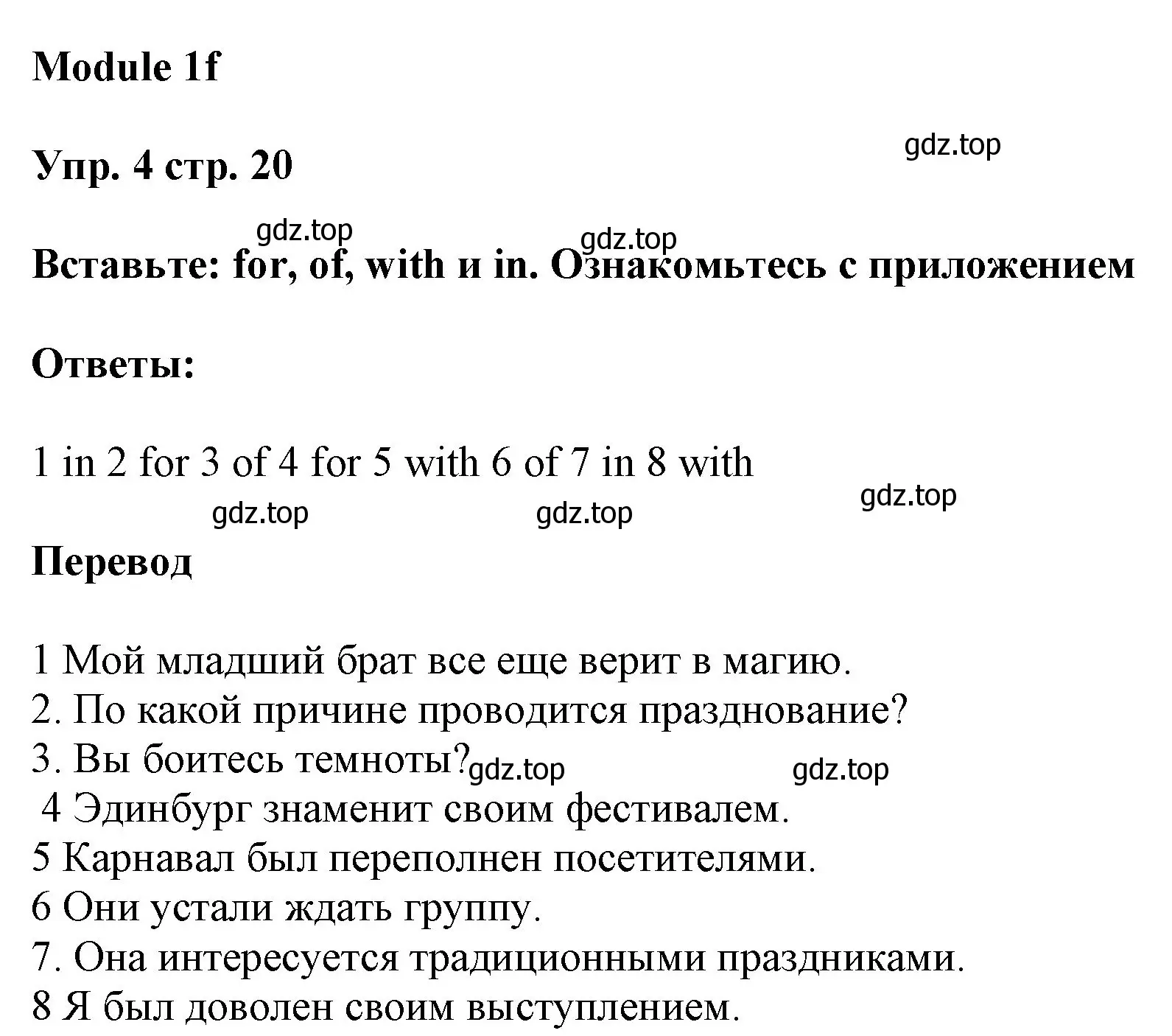 Module 1f

Упр. 4 стр. 20

gdz.top

gdz.top gdz.top

Вставьте: for, of, with и in. Ознакомьтесь с приложением

Ответы:

1 in 2 for 3 of 4 for 5 with 6 of 7 in 8 with

gdz.top gdz.top gdz.top

Перевод

1 Мой младший брат все еще верит в магию.
2. По какой причине проводится празднование?
3. Вы боитесь темноты? gdz.top gdz.top
4 Эдинбург знаменит своим фестивалем.
5 Карнавал был переполнен посетителями.
6 Они устали ждать группу.
7. Она интересуется традиционными праздниками.
8 Я был доволен своим выступлением.